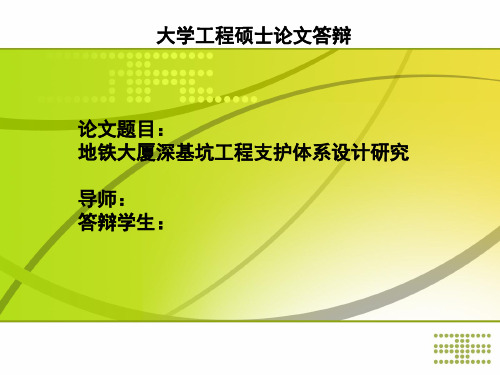 大学工程硕士论文答辩

论文题目：
地铁大厦深基坑工程支护体系设计研究

导师：
答辩学生：